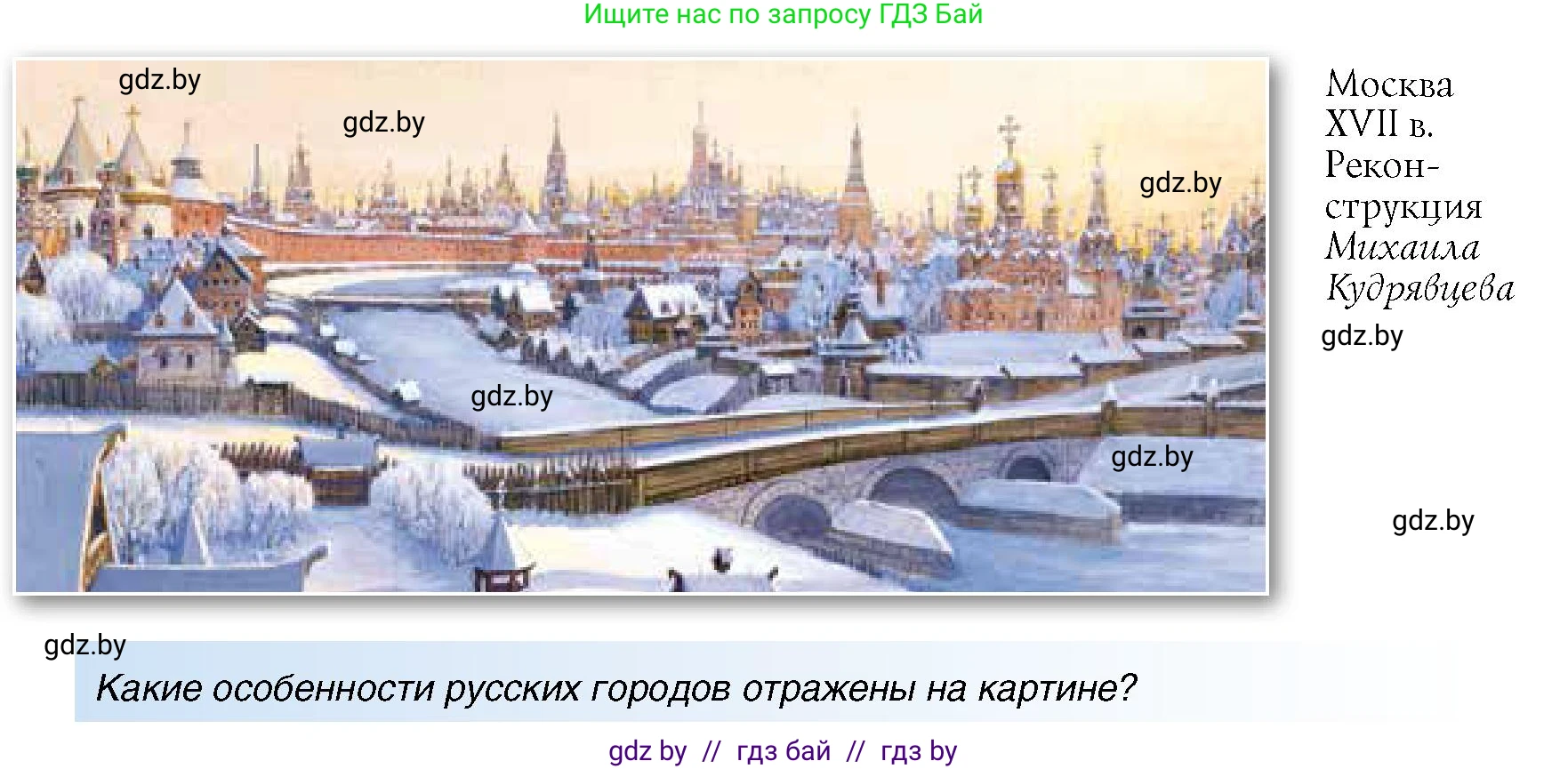 Ищите нас по запросу ГДЗ Бай

gdz.by

gdz.by

gdz.by

gdz.by

gdz.by

Москва XVII в. Реконструкция Михаила Кудрявцева

gdz.by

gdz.by

gdz.by

Какие особенности русских городов отражены на картине?

gdz by // гдз бай // гдз by